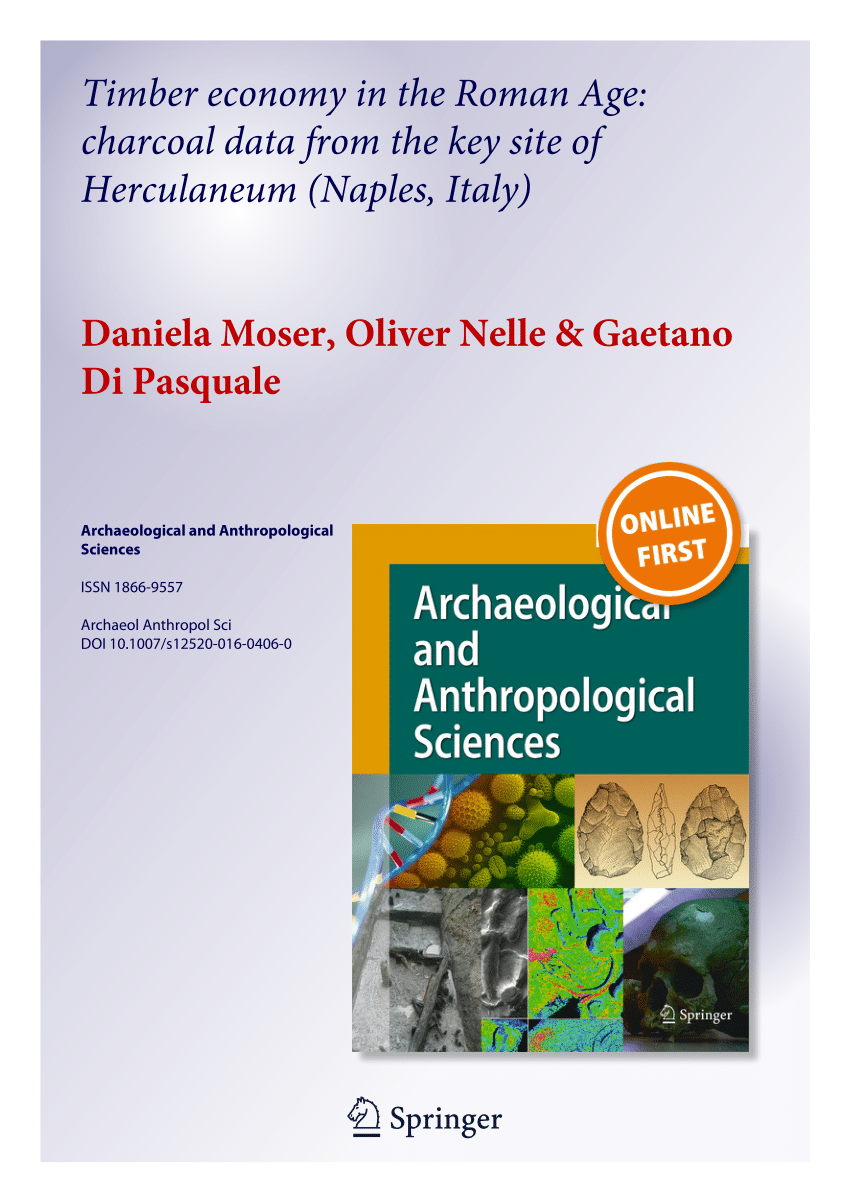 Timber economy in the Roman Age: charcoal data from the key site of Herculaneum (Naples, Italy)

Daniela Moser, Oliver Nelle & Gaetano Di Pasquale

Archaeological and Anthropological Sciences

ISSN 1866-9557

Archaeol Anthropol Sci
DOI 10.1007/s12520-016-0406-0

ONLINE FIRST

Archaeological and Anthropological Sciences

Springer

Springer